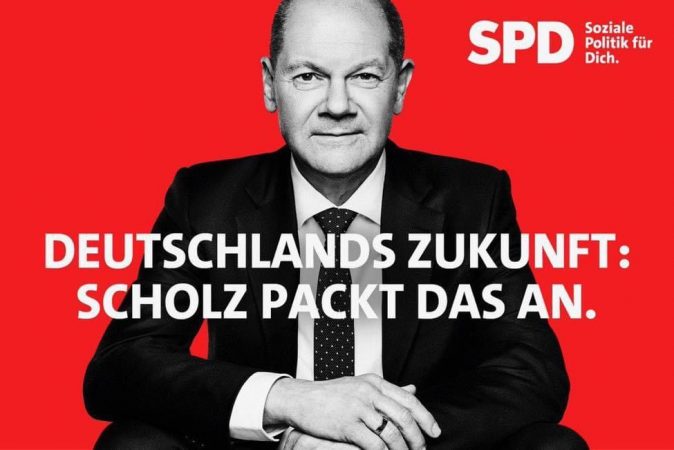 SPD Soziale Politik für Dich.

DEUTSCHLANDS ZUKUNFT: SCHOLZ PACKT DAS AN.